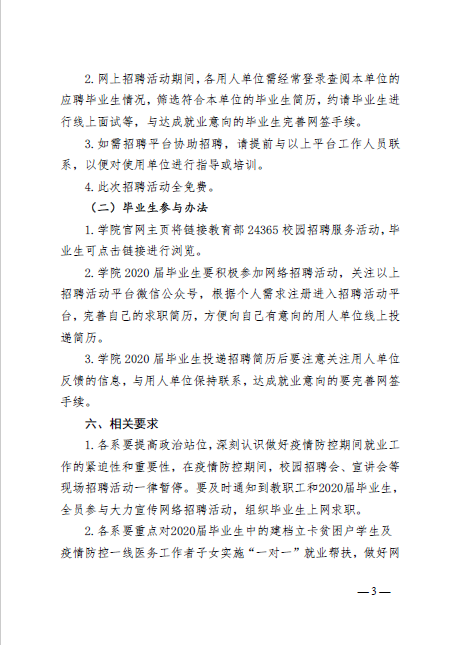 2. 网上招聘活动期间，各用人单位需经常登录查阅本单位的应聘毕业生情况，筛选符合本单位的毕业生简历，约请毕业生进行线上面试等，与达成就业意向的毕业生完善网签手续。

3. 如需招聘平台协助招聘，请提前与以上平台工作人员联系，以便对使用单位进行指导或培训。

4. 此次招聘活动全免费。

（二）毕业生参与办法

1. 学院官网主页将链接教育部 24365 校园招聘服务活动，毕业生可点击链接进行浏览。

2. 学院 2020 届毕业生要积极参加网络招聘活动，关注以上招聘活动平台微信公众号，根据个人需求注册进入招聘活动平台，完善自己的求职简历，方便向自己有意向的用人单位线上投递简历。

3. 学院 2020 届毕业生投递招聘简历后要注意关注用人单位反馈的信息，与用人单位保持联系，达成就业意向的要完善网签手续。

六、相关要求

1. 各系要提高政治站位，深刻认识做好疫情防控期间就业工作的紧迫性和重要性，在疫情防控期间，校园招聘会、宣讲会等现场招聘活动一律暂停。要及时通知到教职工和2020届毕业生，全员参与大力宣传网络招聘活动，组织毕业生上网求职。

2. 各系要重点对2020届毕业生中的建档立卡贫困户学生及疫情防控一线医务工作者子女实施“一对一”就业帮扶，做好网

—3—